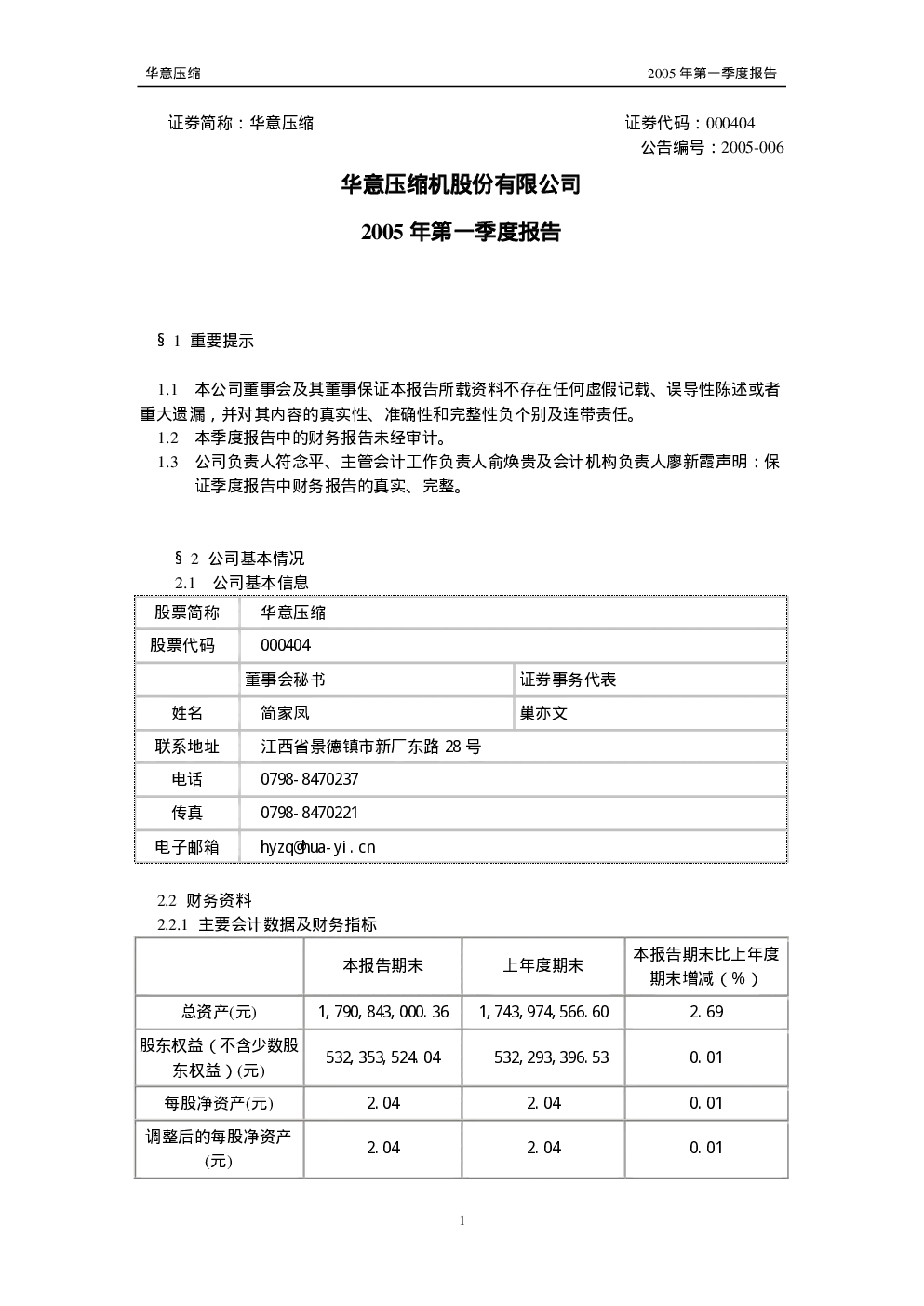 华意压缩

2005年第一季度报告

证券简称：华意压缩

证券代码：000404

公告编号：2005-006

华意压缩机股份有限公司

2005年第一季度报告

§1 重要提示

1.1 本公司董事会及其董事保证本报告所载资料不存在任何虚假记载、误导性陈述或者重大遗漏，并对其内容的真实性、准确性和完整性负个别及连带责任。

1.2 本季度报告中的财务报告未经审计。

1.3 公司负责人符念平、主管会计工作负责人俞焕贵及会计机构负责人廖新霞声明：保证季度报告中财务报告的真实、完整。

§2 公司基本情况

2.1 公司基本信息

| 股票简称 | 华意压缩 | |
|---|---|---|
| 股票代码 | 000404 | |
| | 董事会秘书 | 证券事务代表 |
| 姓名 | 简家凤 | 巢亦文 |
| 联系地址 | 江西省景德镇市新厂东路28号 | |
| 电话 | 0798-8470237 | |
| 传真 | 0798-8470221 | |
| 电子邮箱 | hyzq@hua-yi.cn | |

2.2 财务资料

2.2.1 主要会计数据及财务指标

| | 本报告期末 | 上年度期末 | 本报告期末比上年度期末增减（%） |
|---|---|---|---|
| 总资产(元) | 1,790,843,000.36 | 1,743,974,566.60 | 2.69 |
| 股东权益（不含少数股东权益）(元) | 532,353,524.04 | 532,293,396.53 | 0.01 |
| 每股净资产(元) | 2.04 | 2.04 | 0.01 |
| 调整后的每股净资产(元) | 2.04 | 2.04 | 0.01 |

1